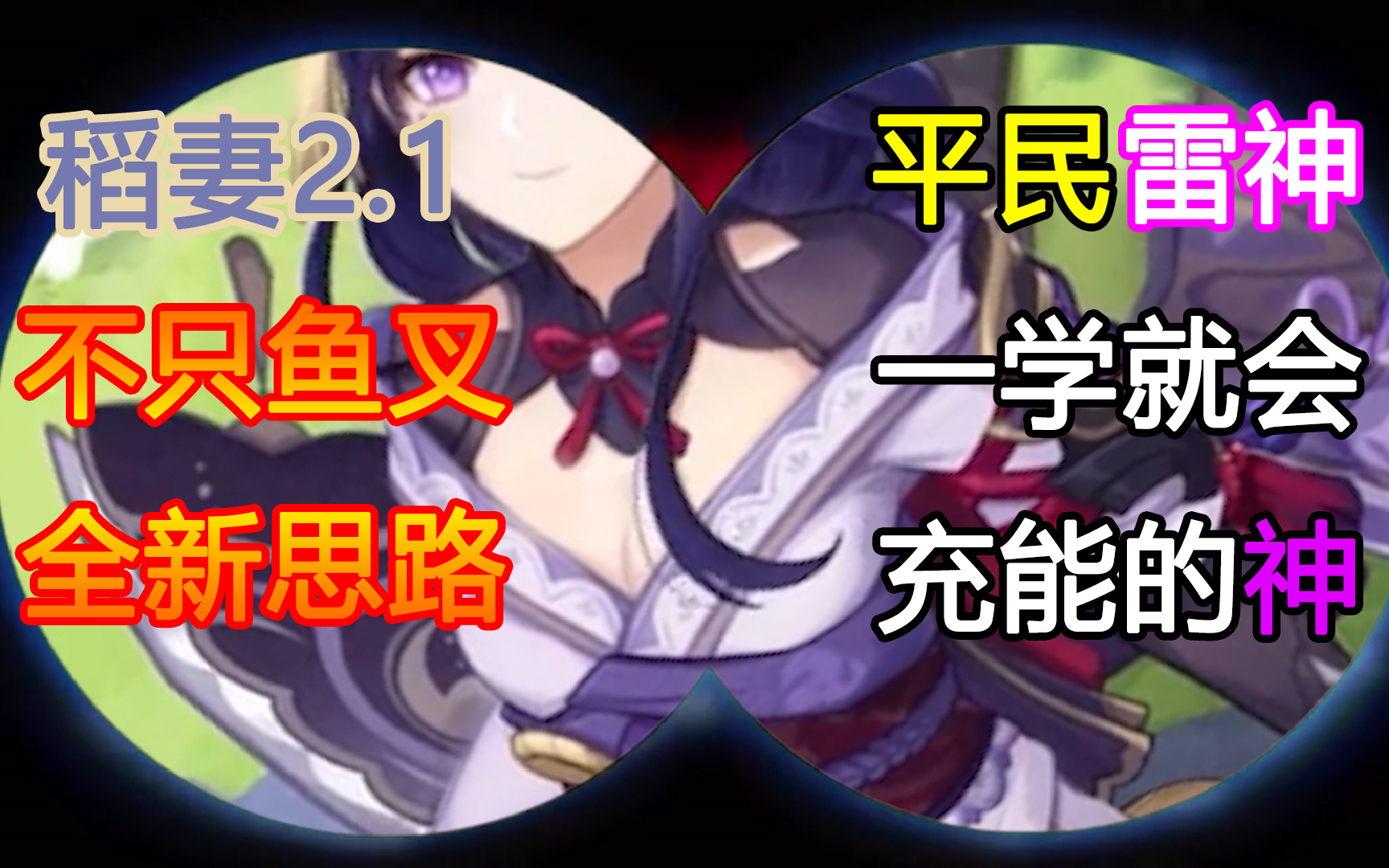 稻妻2.1

不只鱼叉

全新思路

平民雷神

一学就会

充能的神